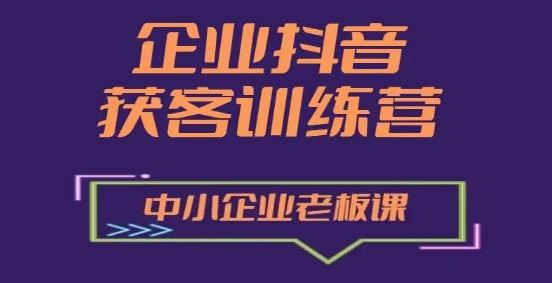 企业抖音
获客训练营

中小企业老板课